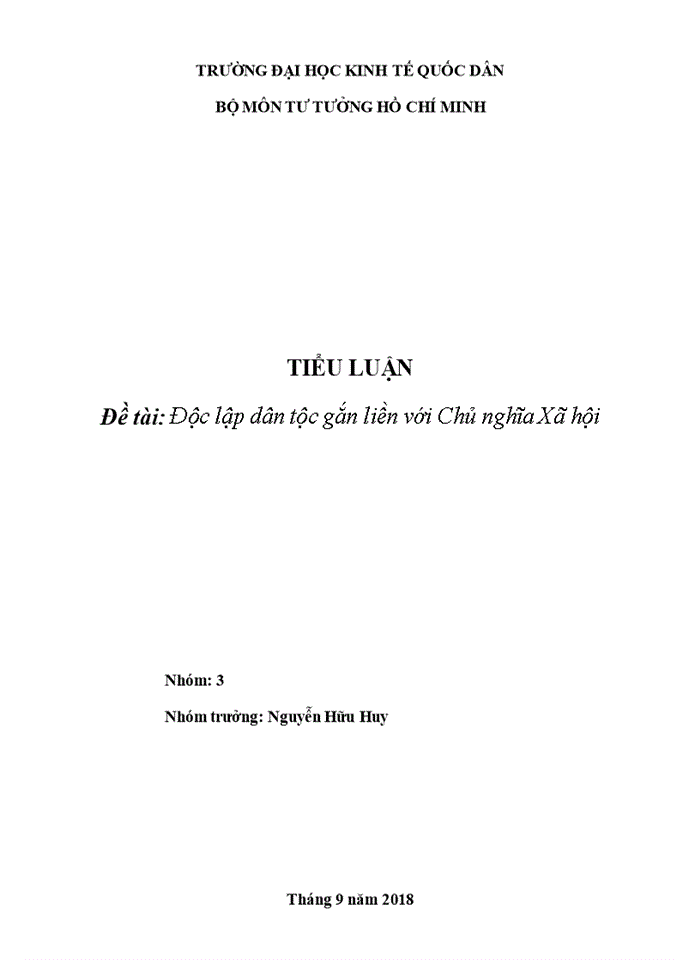 TRƯỜNG ĐẠI HỌC KINH TẾ QUỐC DÂN

BỘ MÔN TƯ TƯỞNG HỒ CHÍ MINH

TIỂU LUẬN

Đề tài: Độc lập dân tộc gắn liền với Chủ nghĩa Xã hội

Nhóm: 3

Nhóm trưởng: Nguyễn Hữu Huy

Tháng 9 năm 2018